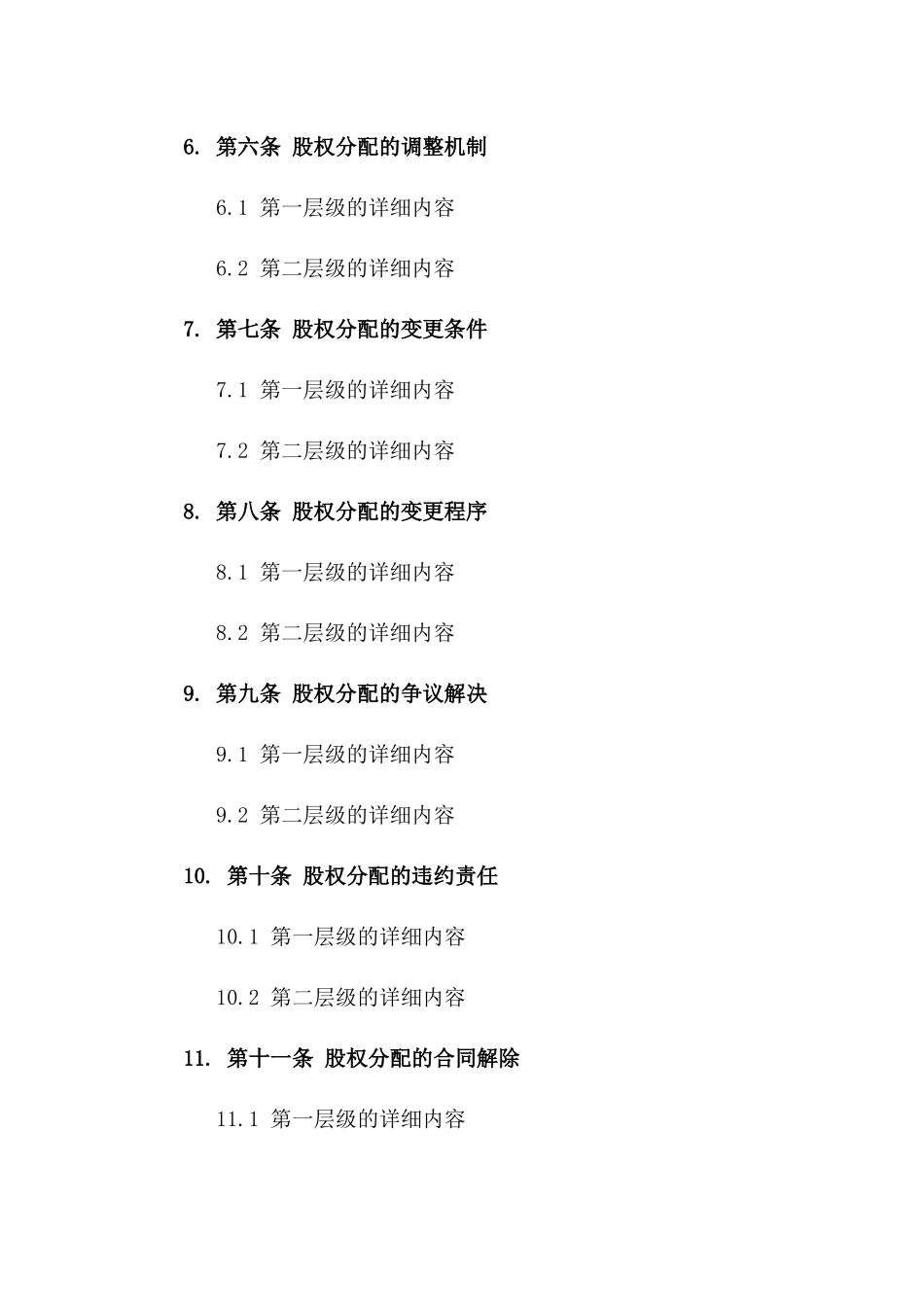 6. 第六条 股权分配的调整机制

6.1 第一层级的详细内容

6.2 第二层级的详细内容

7. 第七条 股权分配的变更条件

7.1 第一层级的详细内容

7.2 第二层级的详细内容

8. 第八条 股权分配的变更程序

8.1 第一层级的详细内容

8.2 第二层级的详细内容

9. 第九条 股权分配的争议解决

9.1 第一层级的详细内容

9.2 第二层级的详细内容

10. 第十条 股权分配的违约责任

10.1 第一层级的详细内容

10.2 第二层级的详细内容

11. 第十一条 股权分配的合同解除

11.1 第一层级的详细内容